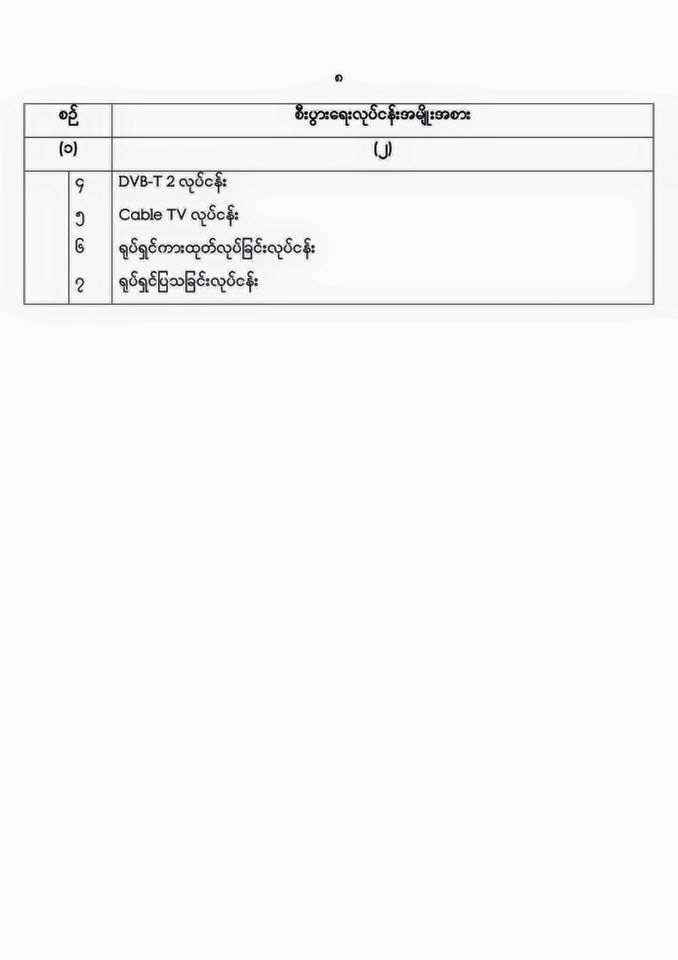 ၈

| စဉ် | စီးပွားရေးလုပ်ငန်းအမျိုးအစား |
|---|---|
| (၁) | (၂) |
| ၄ | DVB-T 2 လုပ်ငန်း |
| ၅ | Cable TV လုပ်ငန်း |
| ၆ | ရုပ်ရှင်ကားထုတ်လုပ်ခြင်းလုပ်ငန်း |
| ၇ | ရုပ်ရှင်ပြသခြင်းလုပ်ငန်း |